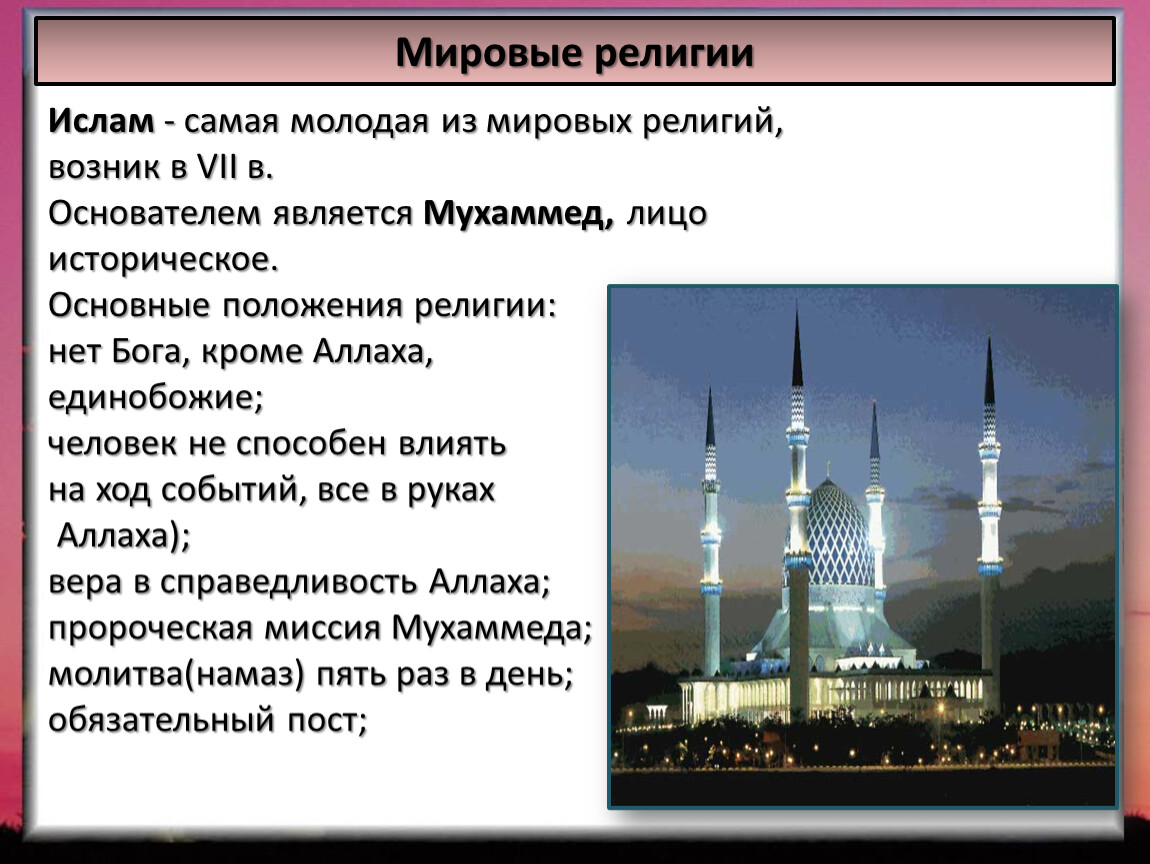 Мировые религии

Ислам - самая молодая из мировых религий, возник в VII в.
Основателем является Мухаммед, лицо историческое.
Основные положения религии:
нет Бога, кроме Аллаха, единобожие;
человек не способен влиять на ход событий, все в руках Аллаха);
вера в справедливость Аллаха;
пророческая миссия Мухаммеда;
молитва(намаз) пять раз в день;
обязательный пост;